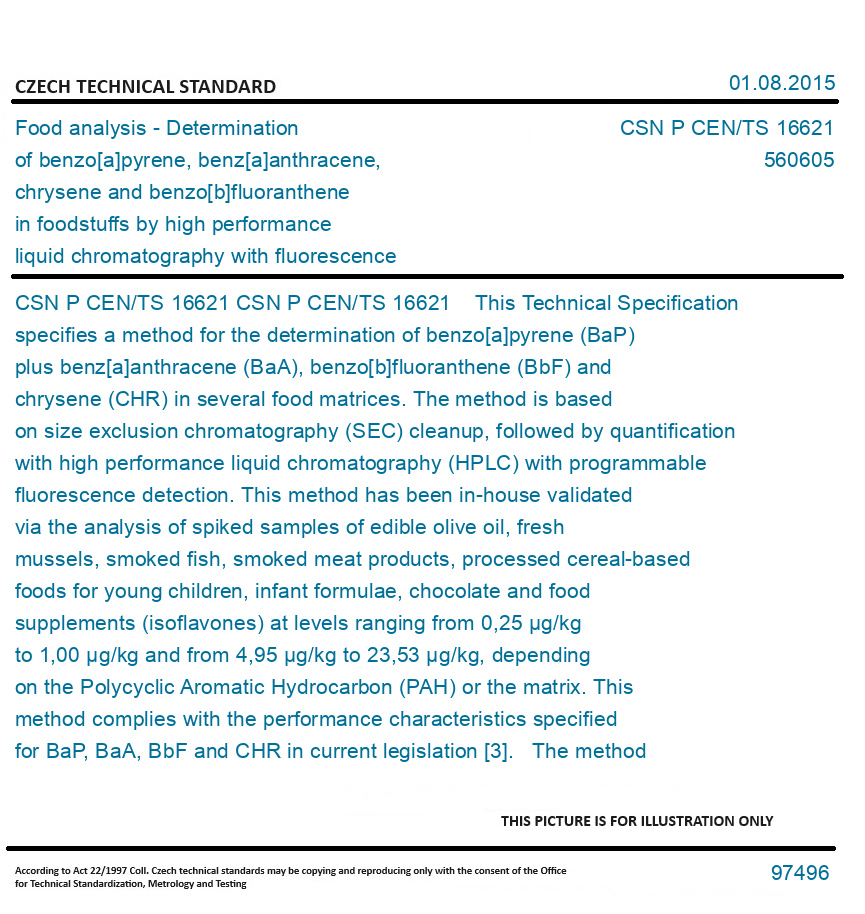 CZECH TECHNICAL STANDARD

01.08.2015

Food analysis - Determination of benzo[a]pyrene, benz[a]anthracene, chrysene and benzo[b]fluoranthene in foodstuffs by high performance liquid chromatography with fluorescence

CSN P CEN/TS 16621
560605

CSN P CEN/TS 16621 CSN P CEN/TS 16621 This Technical Specification specifies a method for the determination of benzo[a]pyrene (BaP) plus benz[a]anthracene (BaA), benzo[b]fluoranthene (BbF) and chrysene (CHR) in several food matrices. The method is based on size exclusion chromatography (SEC) cleanup, followed by quantification with high performance liquid chromatography (HPLC) with programmable fluorescence detection. This method has been in-house validated via the analysis of spiked samples of edible olive oil, fresh mussels, smoked fish, smoked meat products, processed cereal-based foods for young children, infant formulae, chocolate and food supplements (isoflavones) at levels ranging from 0,25 μg/kg to 1,00 μg/kg and from 4,95 μg/kg to 23,53 μg/kg, depending on the Polycyclic Aromatic Hydrocarbon (PAH) or the matrix. This method complies with the performance characteristics specified for BaP, BaA, BbF and CHR in current legislation [3]. The method

THIS PICTURE IS FOR ILLUSTRATION ONLY

According to Act 22/1997 Coll. Czech technical standards may be copying and reproducing only with the consent of the Office for Technical Standardization, Metrology and Testing

97496